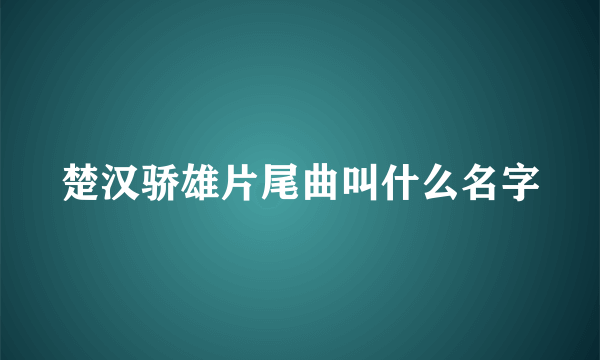 楚汉骄雄片尾曲叫什么名字